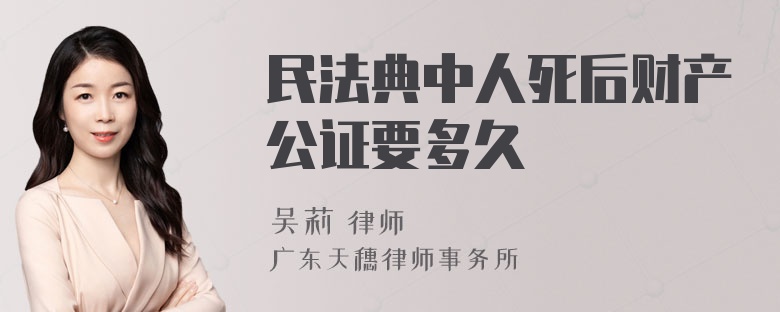 民法典中人死后财产公证要多久

吴莉 律师
广东天穗律师事务所